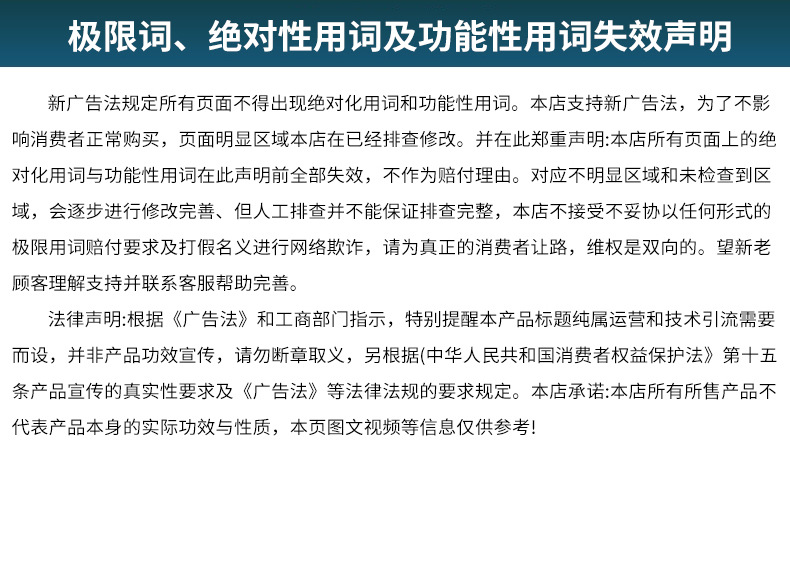 极限词、绝对性用词及功能性用词失效声明

新广告法规定所有页面不得出现绝对化用词和功能性用词。本店支持新广告法，为了不影响消费者正常购买，页面明显区域本店在已经排查修改。并在此郑重声明:本店所有页面上的绝对化用词与功能性用词在此声明前全部失效，不作为赔付理由。对应不明显区域和未检查到区域，会逐步进行修改完善、但人工排查并不能保证排查完整，本店不接受不妥协以任何形式的极限用词赔付要求及打假名义进行网络欺诈，请为真正的消费者让路，维权是双向的。望新老顾客理解支持并联系客服帮助完善。

法律声明:根据《广告法》和工商部门指示，特别提醒本产品标题纯属运营和技术引流需要而设，并非产品功效宣传，请勿断章取义，另根据(中华人民共和国消费者权益保护法》第十五条产品宣传的真实性要求及《广告法》等法律法规的要求规定。本店承诺:本店所有所售产品不代表产品本身的实际功效与性质，本页图文视频等信息仅供参考!